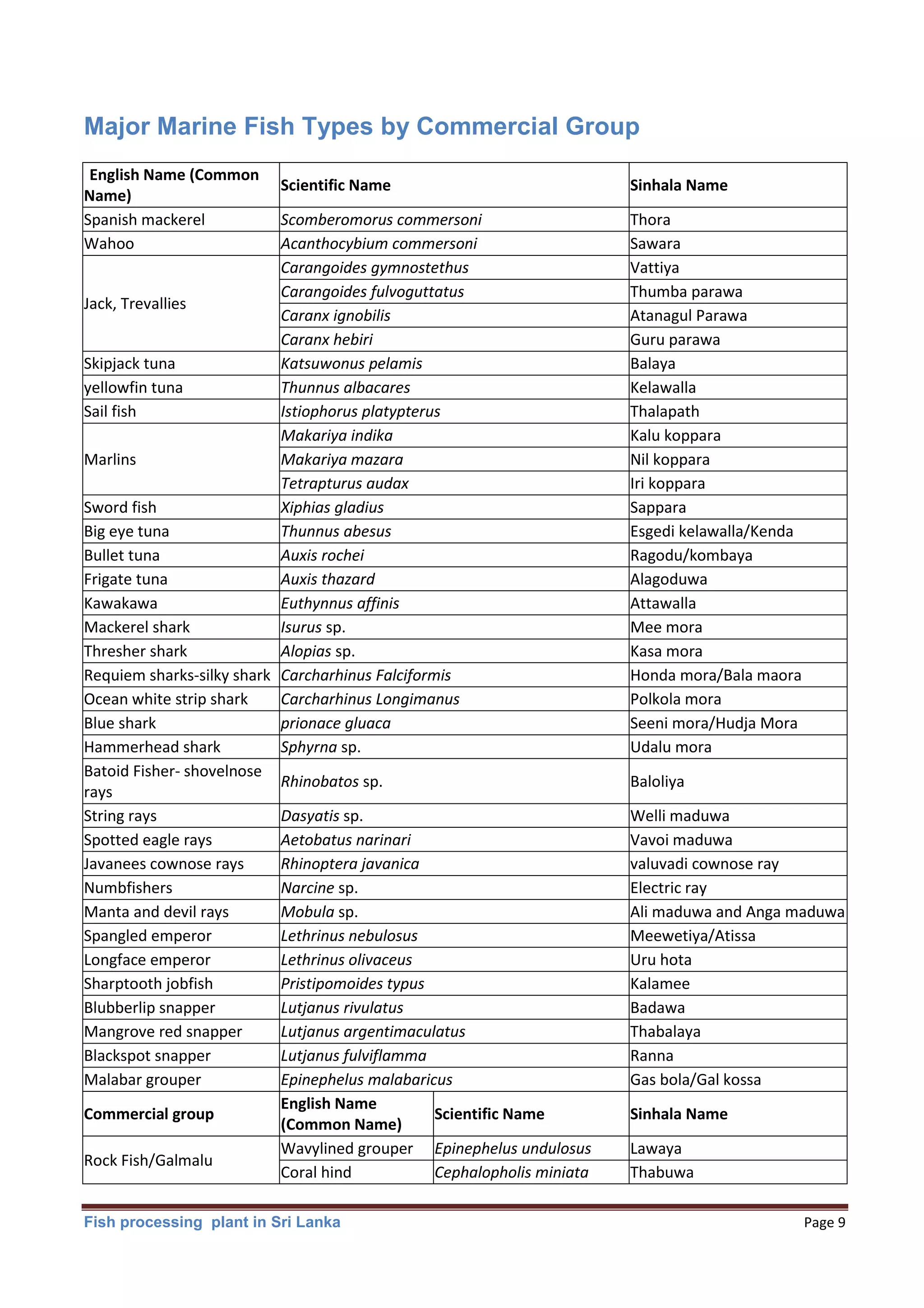 Major Marine Fish Types by Commercial Group

| English Name (Common Name) | Scientific Name | Sinhala Name |
|---|---|---|
| Spanish mackerel | Scomberomorus commersoni | Thora |
| Wahoo | Acanthocybium commersoni | Sawara |
| Jack, Trevallies | Carangoides gymnostethus | Vattiya |
| | Carangoides fulvoguttatus | Thumba parawa |
| | Caranx ignobilis | Atanagul Parawa |
| | Caranx hebiri | Guru parawa |
| Skipjack tuna | Katsuwonus pelamis | Balaya |
| yellowfin tuna | Thunnus albacares | Kelawalla |
| Sail fish | Istiophorus platypterus | Thalapath |
| Marlins | Makariya indika | Kalu koppara |
| | Makariya mazara | Nil koppara |
| | Tetrapturus audax | Iri koppara |
| Sword fish | Xiphias gladius | Sappara |
| Big eye tuna | Thunnus abesus | Esgedi kelawalla/Kenda |
| Bullet tuna | Auxis rochei | Ragodu/kombaya |
| Frigate tuna | Auxis thazard | Alagoduwa |
| Kawakawa | Euthynnus affinis | Attawalla |
| Mackerel shark | Isurus sp. | Mee mora |
| Thresher shark | Alopias sp. | Kasa mora |
| Requiem sharks-silky shark | Carcharhinus Falciformis | Honda mora/Bala maora |
| Ocean white strip shark | Carcharhinus Longimanus | Polkola mora |
| Blue shark | prionace gluaca | Seeni mora/Hudja Mora |
| Hammerhead shark | Sphyrna sp. | Udalu mora |
| Batoid Fisher- shovelnose rays | Rhinobatos sp. | Baloliya |
| String rays | Dasyatis sp. | Welli maduwa |
| Spotted eagle rays | Aetobatus narinari | Vavoi maduwa |
| Javanees cownose rays | Rhinoptera javanica | valuvadi cownose ray |
| Numbfishers | Narcine sp. | Electric ray |
| Manta and devil rays | Mobula sp. | Ali maduwa and Anga maduwa |
| Spangled emperor | Lethrinus nebulosus | Meewetiya/Atissa |
| Longface emperor | Lethrinus olivaceus | Uru hota |
| Sharptooth jobfish | Pristipomoides typus | Kalamee |
| Blubberlip snapper | Lutjanus rivulatus | Badawa |
| Mangrove red snapper | Lutjanus argentimaculatus | Thabalaya |
| Blackspot snapper | Lutjanus fulviflamma | Ranna |
| Malabar grouper | Epinephelus malabaricus | Gas bola/Gal kossa |

| Commercial group | English Name (Common Name) | Scientific Name | Sinhala Name |
|---|---|---|---|
| Rock Fish/Galmalu | Wavylined grouper | Epinephelus undulosus | Lawaya |
| | Coral hind | Cephalopholis miniata | Thabuwa |

Fish processing plant in Sri Lanka
Page 9